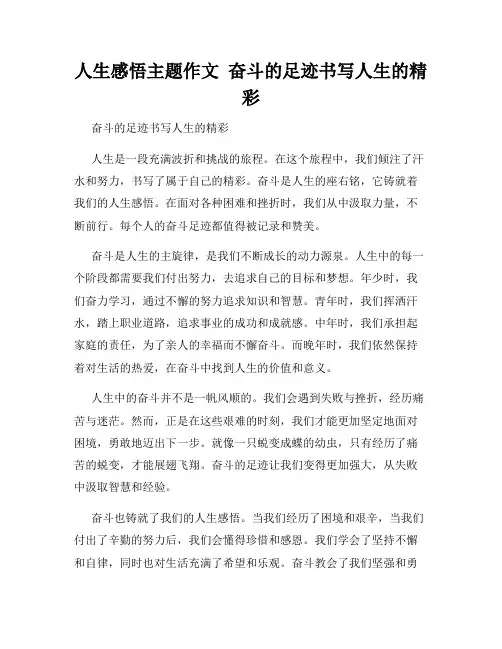 人生感悟主题作文 奋斗的足迹书写人生的精彩

奋斗的足迹书写人生的精彩

人生是一段充满波折和挑战的旅程。在这个旅程中，我们倾注了汗水和努力，书写了属于自己的精彩。奋斗是人生的座右铭，它铸就着我们的人生感悟。在面对各种困难和挫折时，我们从中汲取力量，不断前行。每个人的奋斗足迹都值得被记录和赞美。

奋斗是人生的主旋律，是我们不断成长的动力源泉。人生中的每一个阶段都需要我们付出努力，去追求自己的目标和梦想。年少时，我们奋力学习，通过不懈的努力追求知识和智慧。青年时，我们挥洒汗水，踏上职业道路，追求事业的成功和成就感。中年时，我们承担起家庭的责任，为了亲人的幸福而不懈奋斗。而晚年时，我们依然保持着对生活的热爱，在奋斗中找到人生的价值和意义。

人生中的奋斗并不是一帆风顺的。我们会遇到失败与挫折，经历痛苦与迷茫。然而，正是在这些艰难的时刻，我们才能更加坚定地面对困境，勇敢地迈出下一步。就像一只蜕变成蝶的幼虫，只有经历了痛苦的蜕变，才能展翅飞翔。奋斗的足迹让我们变得更加强大，从失败中汲取智慧和经验。

奋斗也铸就了我们的人生感悟。当我们经历了困境和艰辛，当我们付出了辛勤的努力后，我们会懂得珍惜和感恩。我们学会了坚持不懈和自律，同时也对生活充满了希望和乐观。奋斗教会了我们坚强和勇